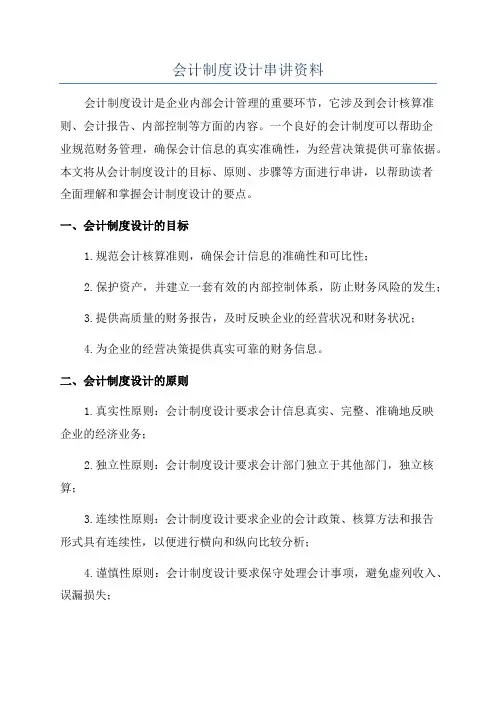 会计制度设计串讲资料

会计制度设计是企业内部会计管理的重要环节，它涉及到会计核算准则、会计报告、内部控制等方面的内容。一个良好的会计制度可以帮助企业规范财务管理，确保会计信息的真实准确性，为经营决策提供可靠依据。本文将从会计制度设计的目标、原则、步骤等方面进行串讲，以帮助读者全面理解和掌握会计制度设计的要点。

一、会计制度设计的目标

1.规范会计核算准则，确保会计信息的准确性和可比性；

2.保护资产，并建立一套有效的内部控制体系，防止财务风险的发生；

3.提供高质量的财务报告，及时反映企业的经营状况和财务状况；

4.为企业的经营决策提供真实可靠的财务信息。

二、会计制度设计的原则

1.真实性原则：会计制度设计要求会计信息真实、完整、准确地反映企业的经济业务；

2.独立性原则：会计制度设计要求会计部门独立于其他部门，独立核算；

3.连续性原则：会计制度设计要求企业的会计政策、核算方法和报告形式具有连续性，以便进行横向和纵向比较分析；

4.谨慎性原则：会计制度设计要求保守处理会计事项，避免虚列收入、误漏损失；